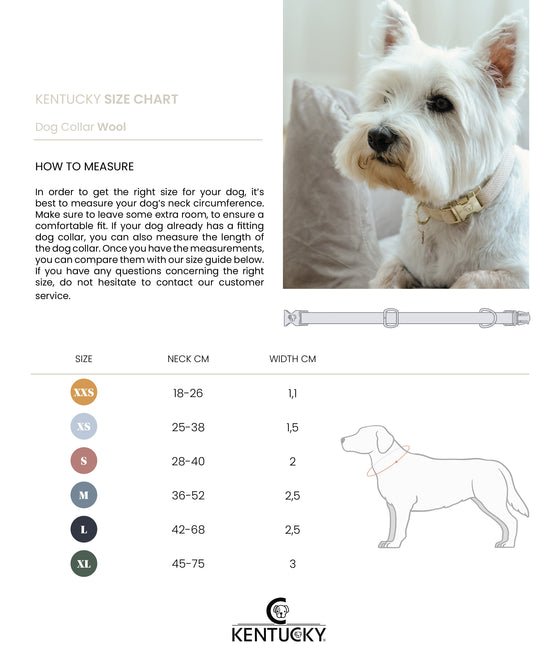 KENTUCKY SIZE CHART

Dog Collar Wool

HOW TO MEASURE

In order to get the right size for your dog, it's best to measure your dog's neck circumference. Make sure to leave some extra room, to ensure a comfortable fit. If your dog already has a fitting dog collar, you can also measure the length of the dog collar. Once you have the measurements, you can compare them with our size guide below. If you have any questions concerning the right size, do not hesitate to contact our customer service.

| SIZE | NECK CM | WIDTH CM |
|---|---|---|
| XXS | 18-26 | 1,1 |
| XS | 25-38 | 1,5 |
| S | 28-40 | 2 |
| M | 36-52 | 2,5 |
| L | 42-68 | 2,5 |
| XL | 45-75 | 3 |

KENTUCKY